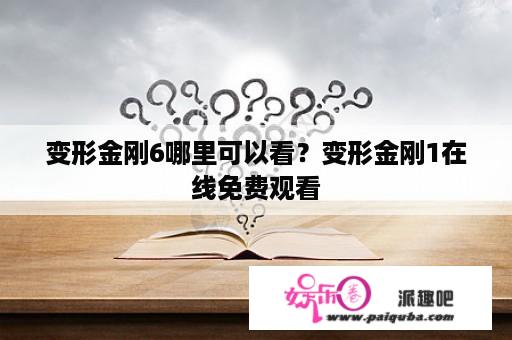 变形金刚6哪里可以看？变形金刚1在线免费观看

娱乐圈 派趣吧
www.paiquba.com